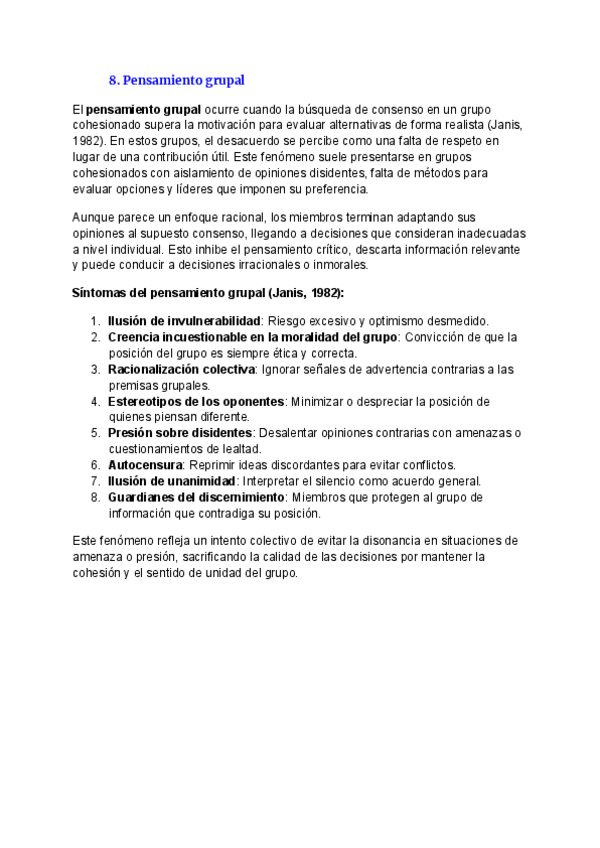 8. Pensamiento grupal

El pensamiento grupal ocurre cuando la búsqueda de consenso en un grupo cohesionado supera la motivación para evaluar alternativas de forma realista (Janis, 1982). En estos grupos, el desacuerdo se percibe como una falta de respeto en lugar de una contribución útil. Este fenómeno suele presentarse en grupos cohesionados con aislamiento de opiniones disidentes, falta de métodos para evaluar opciones y líderes que imponen su preferencia.

Aunque parece un enfoque racional, los miembros terminan adaptando sus opiniones al supuesto consenso, llegando a decisiones que consideran inadecuadas a nivel individual. Esto inhibe el pensamiento crítico, descarta información relevante y puede conducir a decisiones irracionales o inmorales.

Síntomas del pensamiento grupal (Janis, 1982):

1. Ilusión de invulnerabilidad: Riesgo excesivo y optimismo desmedido.
2. Creencia incuestionable en la moralidad del grupo: Convicción de que la posición del grupo es siempre ética y correcta.
3. Racionalización colectiva: Ignorar señales de advertencia contrarias a las premisas grupales.
4. Estereotipos de los oponentes: Minimizar o despreciar la posición de quienes piensan diferente.
5. Presión sobre disidentes: Desalentar opiniones contrarias con amenazas o cuestionamientos de lealtad.
6. Autocensura: Reprimir ideas discordantes para evitar conflictos.
7. Ilusión de unanimidad: Interpretar el silencio como acuerdo general.
8. Guardianes del discernimiento: Miembros que protegen al grupo de información que contradiga su posición.

Este fenómeno refleja un intento colectivo de evitar la disonancia en situaciones de amenaza o presión, sacrificando la calidad de las decisiones por mantener la cohesión y el sentido de unidad del grupo.